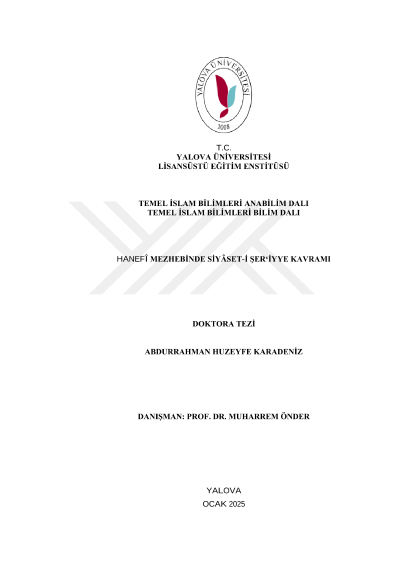 YALOVA ÜNİVERSİTESİ
2008

T.C.
YALOVA ÜNİVERSİTESİ
LİSANSÜSTÜ EĞİTİM ENSTİTÜSÜ

TEMEL İSLAM BİLİMLERİ ANABİLİM DALI
TEMEL İSLAM BİLİMLERİ BİLİM DALI

HANEFÎ MEZHEBİNDE SİYÂSET-İ ŞER'İYYE KAVRAMI

DOKTORA TEZİ

ABDURRAHMAN HUZEYFE KARADENİZ

DANIŞMAN: PROF. DR. MUHARREM ÖNDER

YALOVA
OCAK 2025